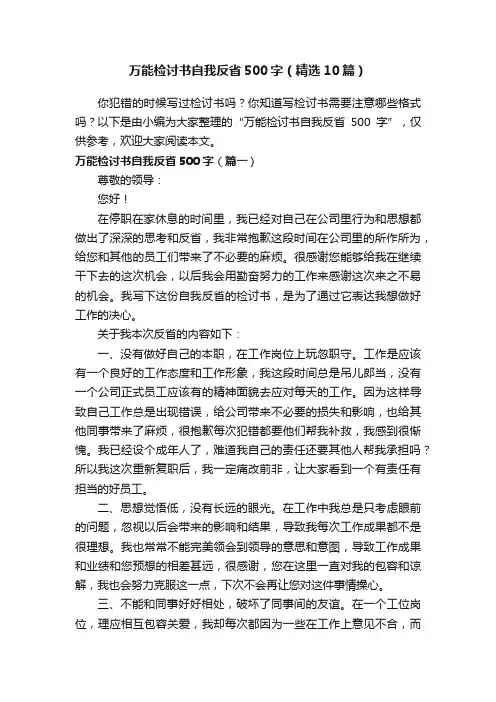 万能检讨书自我反省500字（精选10篇）

你犯错的时候写过检讨书吗？你知道写检讨书需要注意哪些格式吗？以下是由小编为大家整理的“万能检讨书自我反省 500 字”，仅供参考，欢迎大家阅读本文。

万能检讨书自我反省500字（篇一）

尊敬的领导：

您好！

在停职在家休息的时间里，我已经对自己在公司里行为和思想都做出了深深的思考和反省，我非常抱歉这段时间在公司里的所作所为，给您和其他的员工们带来了不必要的麻烦。很感谢您能够给我在继续干下去的这次机会，以后我会用勤奋努力的工作来感谢这次来之不易的机会。我写下这份自我反省的检讨书，是为了通过它表达我想做好工作的决心。

关于我本次反省的内容如下：

一、没有做好自己的本职，在工作岗位上玩忽职守。工作是应该有一个良好的工作态度和工作形象，我这段时间总是吊儿郎当，没有一个公司正式员工应该有的精神面貌去应对每天的工作。因为这样导致自己工作总是出现错误，给公司带来不必要的损失和影响，也给其他同事带来了麻烦，很抱歉每次犯错都要他们帮我补救，我感到很惭愧。我已经设个成年人了，难道我自己的责任还要其他人帮我承担吗？所以我这次重新复职后，我一定痛改前非，让大家看到一个有责任有担当的好员工。

二、思想觉悟低，没有长远的眼光。在工作中我总是只考虑眼前的问题，忽视以后会带来的影响和结果，导致我每次工作成果都不是很理想。我也常常不能完美领会到领导的意思和意图，导致工作成果和业绩和您预想的相差甚远，很感谢，您在这里一直对我的包容和谅解，我也会努力克服这一点，下次不会再让您对这件事情操心。

三、不能和同事好好相处，破坏了同事间的友谊。在一个工位岗位，理应相互包容关爱，我却每次都因为一些在工作上意见不合，而